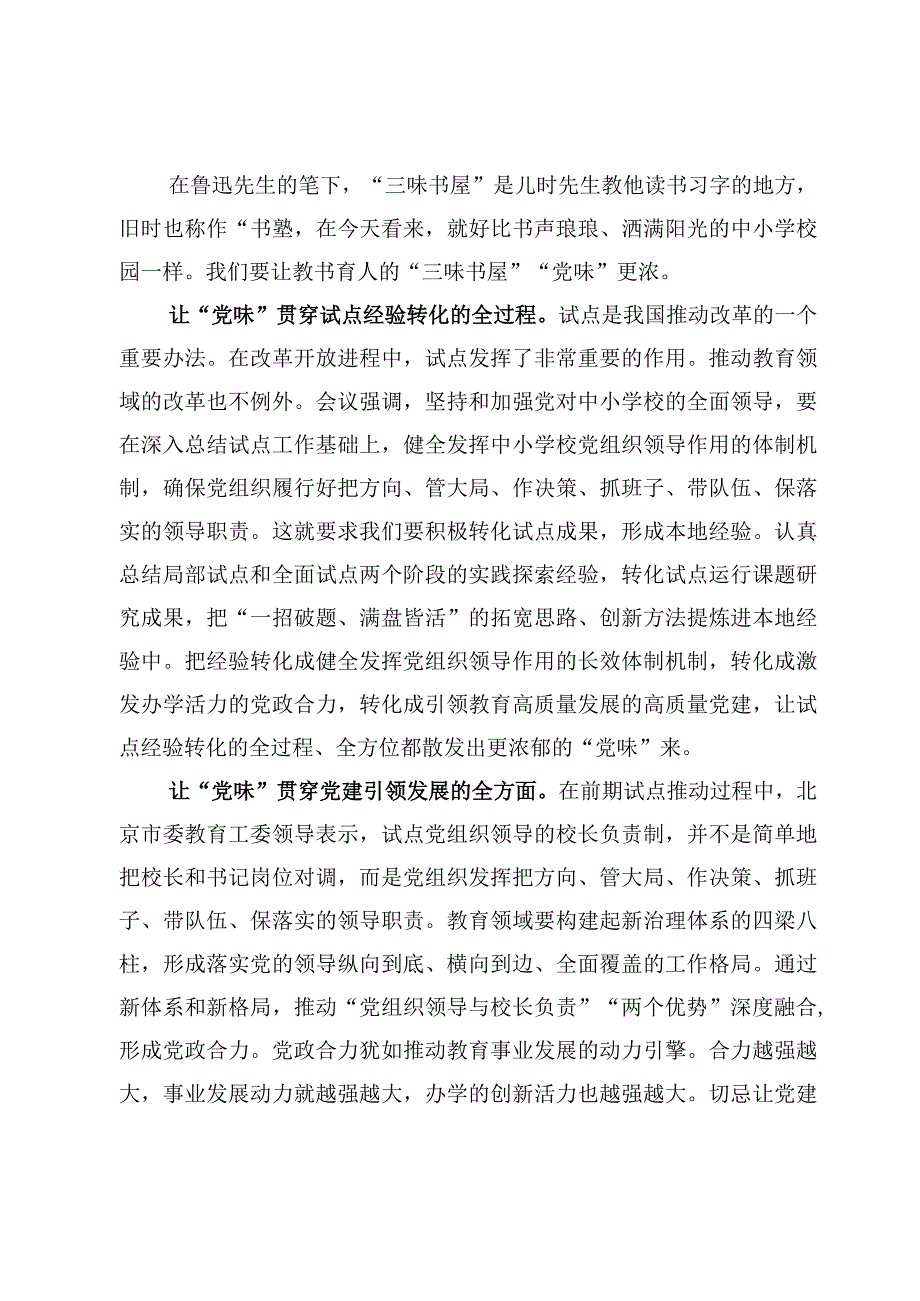 在鲁迅先生的笔下，“三味书屋”是儿时先生教他读书习字的地方，旧时也称作“书塾，在今天看来，就好比书声琅琅、洒满阳光的中小学校园一样。我们要让教书育人的“三味书屋”“党味”更浓。

让“党味”贯穿试点经验转化的全过程。试点是我国推动改革的一个重要办法。在改革开放进程中，试点发挥了非常重要的作用。推动教育领域的改革也不例外。会议强调，坚持和加强党对中小学校的全面领导，要在深入总结试点工作基础上，健全发挥中小学校党组织领导作用的体制机制，确保党组织履行好把方向、管大局、作决策、抓班子、带队伍、保落实的领导职责。这就要求我们要积极转化试点成果，形成本地经验。认真总结局部试点和全面试点两个阶段的实践探索经验，转化试点运行课题研究成果，把“一招破题、满盘皆活”的拓宽思路、创新方法提炼进本地经验中。把经验转化成健全发挥党组织领导作用的长效体制机制，转化成激发办学活力的党政合力，转化成引领教育高质量发展的高质量党建，让试点经验转化的全过程、全方位都散发出更浓郁的“党味”来。

让“党味”贯穿党建引领发展的全方面。在前期试点推动过程中，北京市委教育工委领导表示，试点党组织领导的校长负责制，并不是简单地把校长和书记岗位对调，而是党组织发挥把方向、管大局、作决策、抓班子、带队伍、保落实的领导职责。教育领域要构建起新治理体系的四梁八柱，形成落实党的领导纵向到底、横向到边、全面覆盖的工作格局。通过新体系和新格局，推动“党组织领导与校长负责”“两个优势”深度融合，形成党政合力。党政合力犹如推动教育事业发展的动力引擎。合力越强越大，事业发展动力就越强越大，办学的创新活力也越强越大。切忌让党建